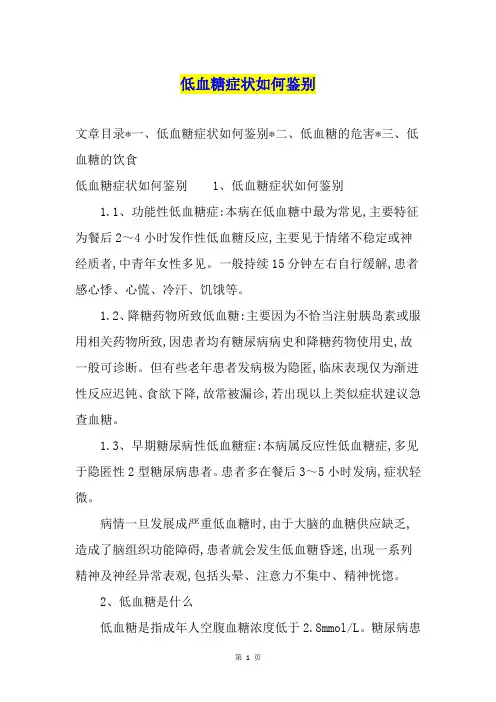 低血糖症状如何鉴别

文章目录*一、低血糖症状如何鉴别*二、低血糖的危害*三、低血糖的饮食

低血糖症状如何鉴别　　1、低血糖症状如何鉴别

1.1、功能性低血糖症:本病在低血糖中最为常见,主要特征为餐后2～4小时发作性低血糖反应,主要见于情绪不稳定或神经质者,中青年女性多见。一般持续15分钟左右自行缓解,患者感心悸、心慌、冷汗、饥饿等。

1.2、降糖药物所致低血糖:主要因为不恰当注射胰岛素或服用相关药物所致,因患者均有糖尿病病史和降糖药物使用史,故一般可诊断。但有些老年患者发病极为隐匿,临床表现仅为渐进性反应迟钝、食欲下降,故常被漏诊,若出现以上类似症状建议急查血糖。

1.3、早期糖尿病性低血糖症:本病属反应性低血糖症,多见于隐匿性2型糖尿病患者。患者多在餐后3～5小时发病,症状轻微。

病情一旦发展成严重低血糖时,由于大脑的血糖供应缺乏,造成了脑组织功能障碍,患者就会发生低血糖昏迷,出现一系列精神及神经异常表观,包括头晕、注意力不集中、精神恍惚。

2、低血糖是什么

低血糖是指成年人空腹血糖浓度低于2.8mmol/L。糖尿病患

第 1 页